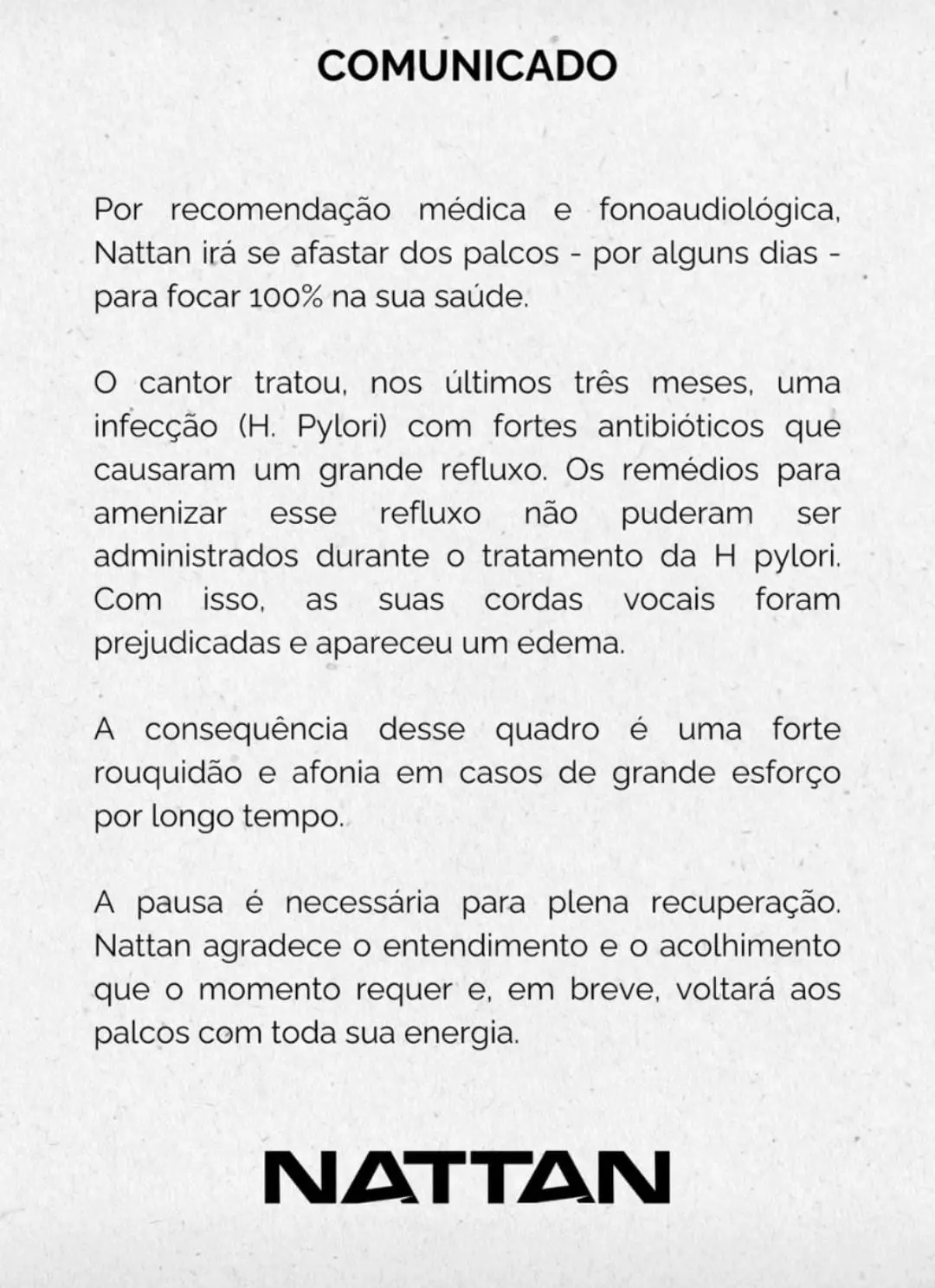 COMUNICADO

Por recomendação médica e fonoaudiológica, Nattan irá se afastar dos palcos - por alguns dias - para focar 100% na sua saúde.

O cantor tratou, nos últimos três meses, uma infecção (H. Pylori) com fortes antibióticos que causaram um grande refluxo. Os remédios para amenizar esse refluxo não puderam ser administrados durante o tratamento da H pylori. Com isso, as suas cordas vocais foram prejudicadas e apareceu um edema.

A consequência desse quadro é uma forte rouquidão e afonia em casos de grande esforço por longo tempo.

A pausa é necessária para plena recuperação. Nattan agradece o entendimento e o acolhimento que o momento requer e, em breve, voltará aos palcos com toda sua energia.

NATTAN